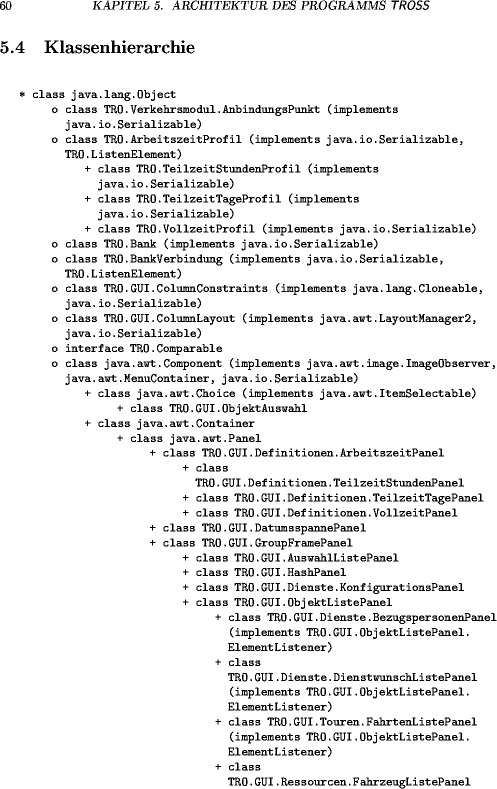 60 KAPITEL 5. ARCHITEKTUR DES PROGRAMMS TROSS

5.4 Klassenhierarchie

* class java.lang.Object
o class TRO.Verkehrsmodul.AnbindungsPunkt (implements java.io.Serializable)
o class TRO.ArbeitszeitProfil (implements java.io.Serializable, TRO.ListenElement)
+ class TRO.TeilzeitStundenProfil (implements java.io.Serializable)
+ class TRO.TeilzeitTageProfil (implements java.io.Serializable)
+ class TRO.VollzeitProfil (implements java.io.Serializable)
o class TRO.Bank (implements java.io.Serializable)
o class TRO.BankVerbindung (implements java.io.Serializable, TRO.ListenElement)
o class TRO.GUI.ColumnConstraints (implements java.lang.Cloneable, java.io.Serializable)
o class TRO.GUI.ColumnLayout (implements java.awt.LayoutManager2, java.io.Serializable)
o interface TRO.Comparable
o class java.awt.Component (implements java.awt.image.ImageObserver, java.awt.MenuContainer, java.io.Serializable)
+ class java.awt.Choice (implements java.awt.ItemSelectable)
+ class TRO.GUI.ObjektAuswahl
+ class java.awt.Container
+ class java.awt.Panel
+ class TRO.GUI.Definitionen.ArbeitszeitPanel
+ class TRO.GUI.Definitionen.TeilzeitStundenPanel
+ class TRO.GUI.Definitionen.TeilzeitTagePanel
+ class TRO.GUI.Definitionen.VollzeitPanel
+ class TRO.GUI.DatumsspannePanel
+ class TRO.GUI.GroupFramePanel
+ class TRO.GUI.AuswahlListePanel
+ class TRO.GUI.HashPanel
+ class TRO.GUI.Dienste.KonfigurationsPanel
+ class TRO.GUI.ObjektListePanel
+ class TRO.GUI.Dienste.BezugspersonenPanel (implements TRO.GUI.ObjektListePanel.ElementListener)
+ class TRO.GUI.Dienste.DienstwunschListePanel (implements TRO.GUI.ObjektListePanel.ElementListener)
+ class TRO.GUI.Touren.FahrtenListePanel (implements TRO.GUI.ObjektListePanel.ElementListener)
+ class TRO.GUI.Ressourcen.FahrzeugListePanel